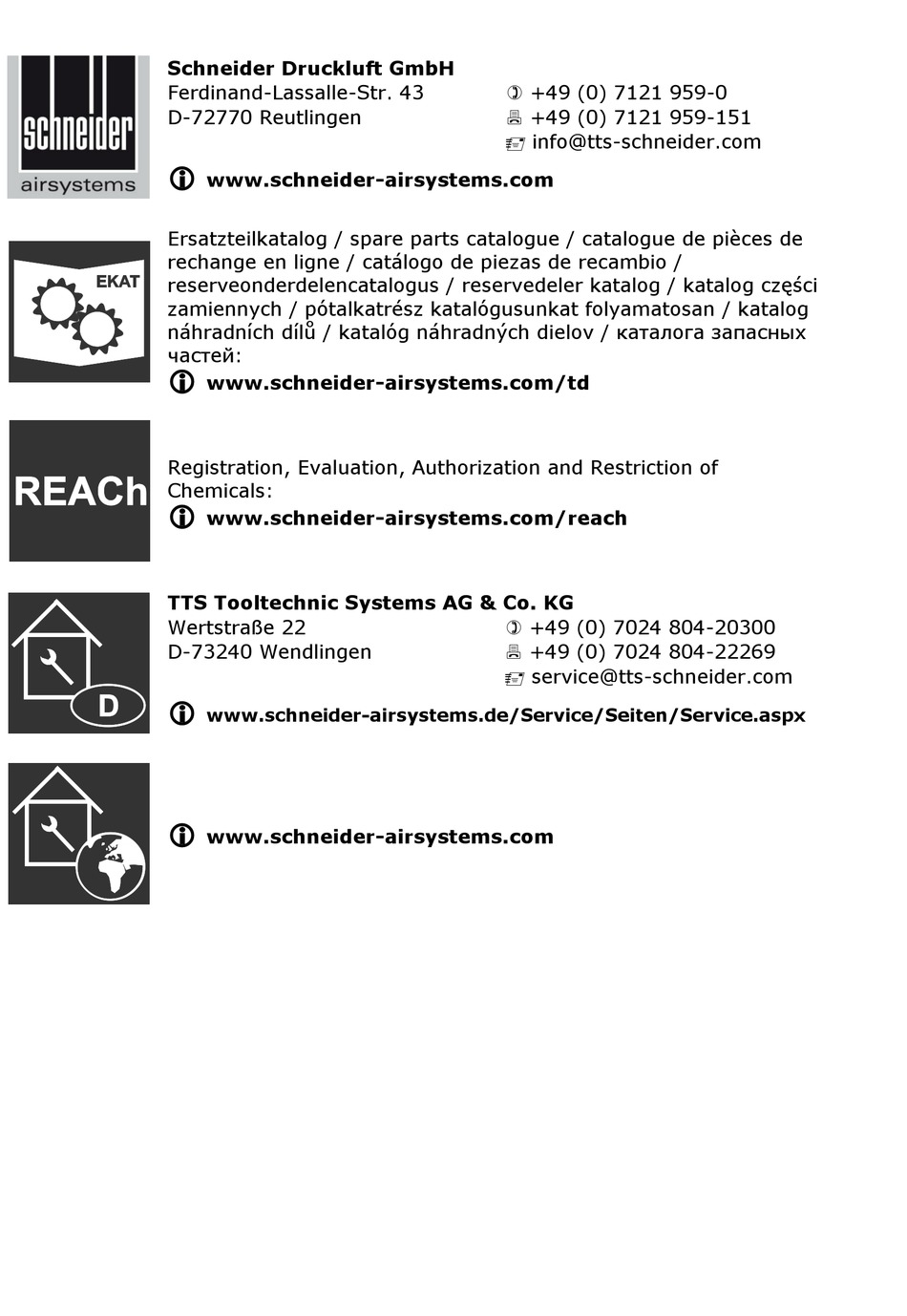 schneider
airsystems

**Schneider Druckluft GmbH**
Ferdinand-Lassalle-Str. 43
D-72770 Reutlingen

+49 (0) 7121 959-0
+49 (0) 7121 959-151
info@tts-schneider.com

**www.schneider-airsystems.com**

EKAT

Ersatzteilkatalog / spare parts catalogue / catalogue de pièces de rechange en ligne / catálogo de piezas de recambio / reserveonderdelencatalogus / reservedeler katalog / katalog części zamiennych / pótalkatrész katalógusunkat folyamatosan / katalog náhradních dílů / katalóg náhradných dielov / каталога запасных частей:

**www.schneider-airsystems.com/td**

REACh

Registration, Evaluation, Authorization and Restriction of Chemicals:

**www.schneider-airsystems.com/reach**

D

**TTS Tooltechnic Systems AG & Co. KG**
Wertstraße 22
D-73240 Wendlingen

+49 (0) 7024 804-20300
+49 (0) 7024 804-22269
service@tts-schneider.com

**www.schneider-airsystems.de/Service/Seiten/Service.aspx**

**www.schneider-airsystems.com**